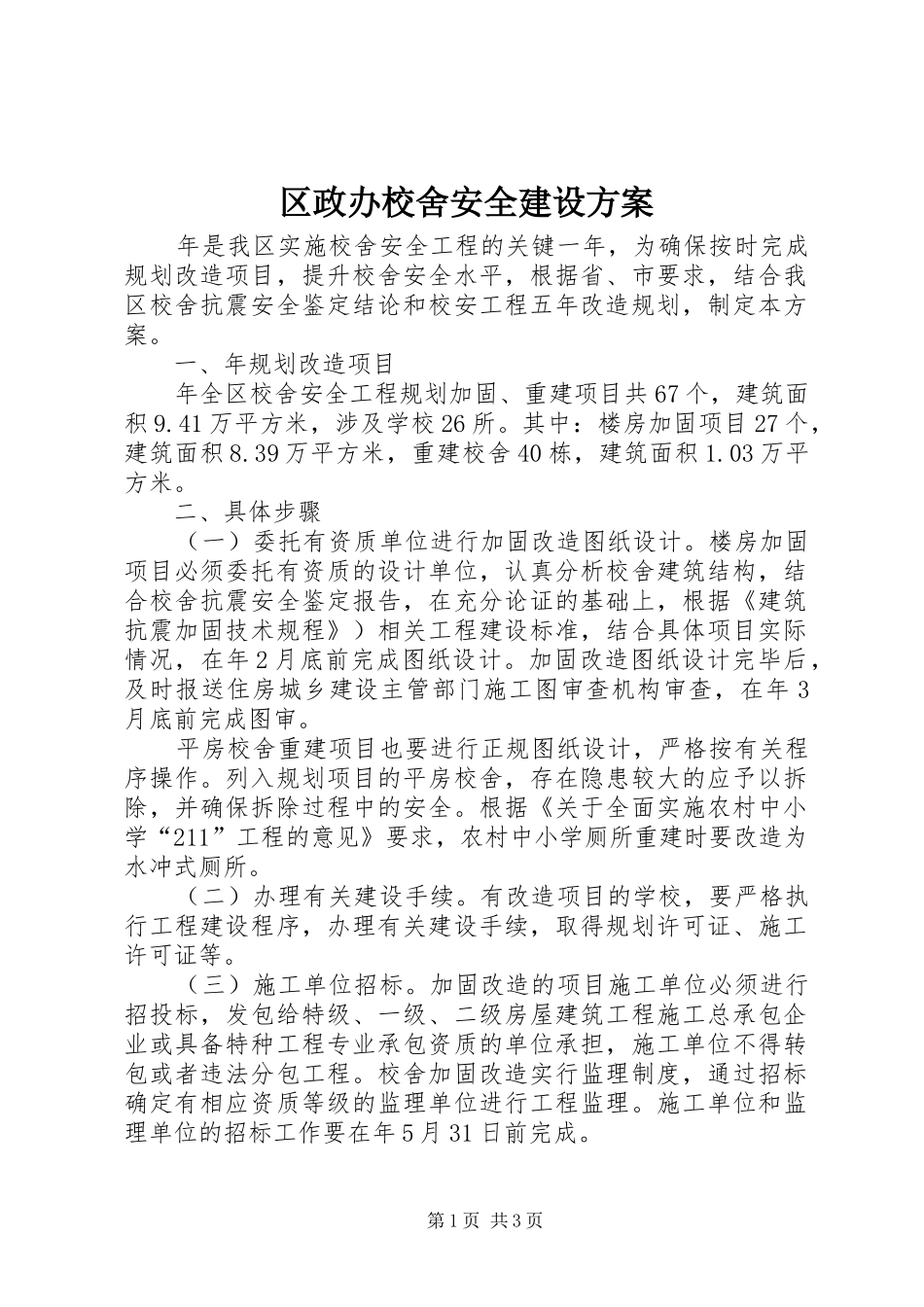 区政办校舍安全建设方案

年是我区实施校舍安全工程的关键一年，为确保按时完成规划改造项目，提升校舍安全水平，根据省、市要求，结合我区校舍抗震安全鉴定结论和校安工程五年改造规划，制定本方案。

一、年规划改造项目

年全区校舍安全工程规划加固、重建项目共67个，建筑面积9.41万平方米，涉及学校26所。其中：楼房加固项目27个，建筑面积8.39万平方米，重建校舍40栋，建筑面积1.03万平方米。

二、具体步骤

（一）委托有资质单位进行加固改造图纸设计。楼房加固项目必须委托有资质的设计单位，认真分析校舍建筑结构，结合校舍抗震安全鉴定报告，在充分论证的基础上，根据《建筑抗震加固技术规程》）相关工程建设标准，结合具体项目实际情况，在年2月底前完成图纸设计。加固改造图纸设计完毕后，及时报送住房城乡建设主管部门施工图审查机构审查，在年3月底前完成图审。

平房校舍重建项目也要进行正规图纸设计，严格按有关程序操作。列入规划项目的平房校舍，存在隐患较大的应予以拆除，并确保拆除过程中的安全。根据《关于全面实施农村中小学“211”工程的意见》要求，农村中小学厕所重建时要改造为水冲式厕所。

（二）办理有关建设手续。有改造项目的学校，要严格执行工程建设程序，办理有关建设手续，取得规划许可证、施工许可证等。

（三）施工单位招标。加固改造的项目施工单位必须进行招投标，发包给特级、一级、二级房屋建筑工程施工总承包企业或具备特种工程专业承包资质的单位承担，施工单位不得转包或者违法分包工程。校舍加固改造实行监理制度，通过招标确定有相应资质等级的监理单位进行工程监理。施工单位和监理单位的招标工作要在年5月31日前完成。

第1页 共3页